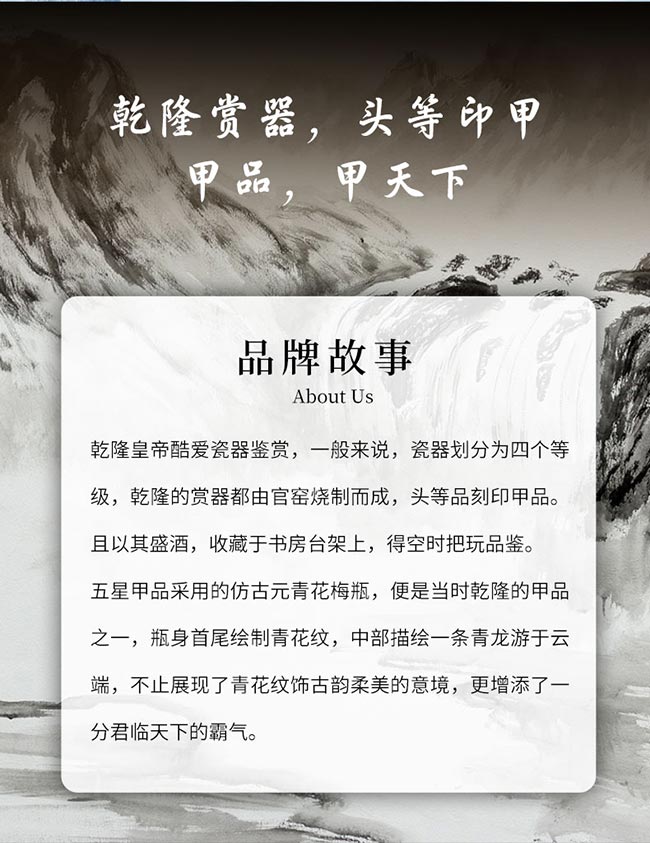 乾隆赏器，头等印甲
甲品，甲天下

品牌故事
About Us

乾隆皇帝酷爱瓷器鉴赏，一般来说，瓷器划分为四个等级，乾隆的赏器都由官窑烧制而成，头等品刻印甲品。且以其盛酒，收藏于书房台架上，得空时把玩品鉴。

五星甲品采用的仿古元青花梅瓶，便是当时乾隆的甲品之一，瓶身首尾绘制青花纹，中部描绘一条青龙游于云端，不止展现了青花纹饰古韵柔美的意境，更增添了一分君临天下的霸气。